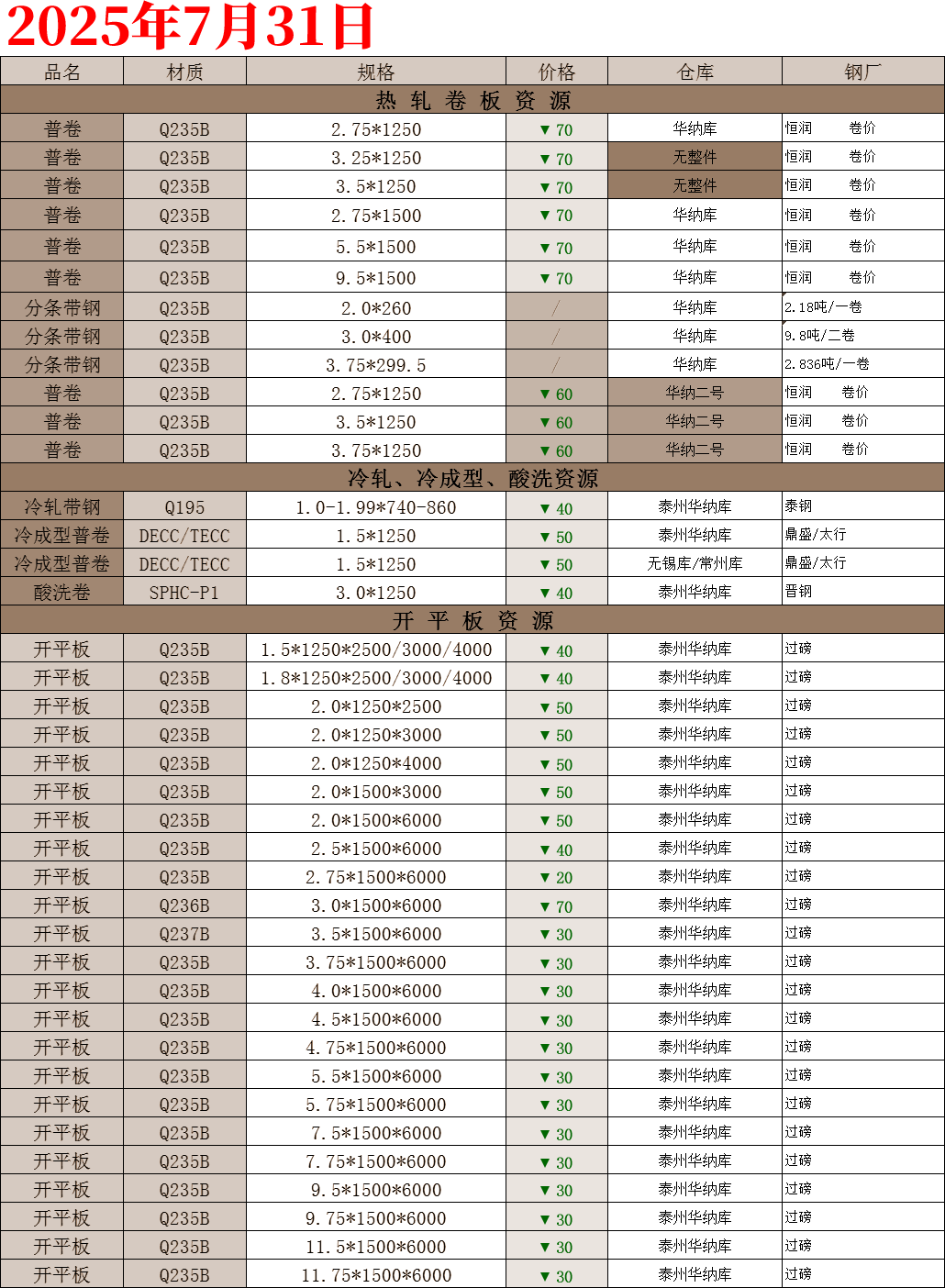 2025年7月31日

| 品名 | 材质 | 规格 | 价格 | 仓库 | 钢厂 |
|---|---|---|---|---|---|
| 热 轧 卷 板 资 源 | | | | | |
| 普卷 | Q235B | 2.75*1250 | ▼ 70 | 华纳库 | 恒润 卷价 |
| 普卷 | Q235B | 3.25*1250 | ▼ 70 | 无整件 | 恒润 卷价 |
| 普卷 | Q235B | 3.5*1250 | ▼ 70 | 无整件 | 恒润 卷价 |
| 普卷 | Q235B | 2.75*1500 | ▼ 70 | 华纳库 | 恒润 卷价 |
| 普卷 | Q235B | 5.5*1500 | ▼ 70 | 华纳库 | 恒润 卷价 |
| 普卷 | Q235B | 9.5*1500 | ▼ 70 | 华纳库 | 恒润 卷价 |
| 分条带钢 | Q235B | 2.0*260 | / | 华纳库 | 2.18吨/一卷 |
| 分条带钢 | Q235B | 3.0*400 | / | 华纳库 | 9.8吨/二卷 |
| 分条带钢 | Q235B | 3.75*299.5 | / | 华纳库 | 2.836吨/一卷 |
| 普卷 | Q235B | 2.75*1250 | ▼ 60 | 华纳二号 | 恒润 卷价 |
| 普卷 | Q235B | 3.5*1250 | ▼ 60 | 华纳二号 | 恒润 卷价 |
| 普卷 | Q235B | 3.75*1250 | ▼ 60 | 华纳二号 | 恒润 卷价 |
| 冷轧、冷成型、酸洗资源 | | | | | |
| 冷轧带钢 | Q195 | 1.0-1.99*740-860 | ▼ 40 | 泰州华纳库 | 泰钢 |
| 冷成型普卷 | DECC/TECC | 1.5*1250 | ▼ 50 | 泰州华纳库 | 鼎盛/太行 |
| 冷成型普卷 | DECC/TECC | 1.5*1250 | ▼ 50 | 无锡库/常州库 | 鼎盛/太行 |
| 酸洗卷 | SPHC-P1 | 3.0*1250 | ▼ 40 | 泰州华纳库 | 晋钢 |
| 开 平 板 资 源 | | | | | |
| 开平板 | Q235B | 1.5*1250*2500/3000/4000 | ▼ 40 | 泰州华纳库 | 过磅 |
| 开平板 | Q235B | 1.8*1250*2500/3000/4000 | ▼ 40 | 泰州华纳库 | 过磅 |
| 开平板 | Q235B | 2.0*1250*2500 | ▼ 50 | 泰州华纳库 | 过磅 |
| 开平板 | Q235B | 2.0*1250*3000 | ▼ 50 | 泰州华纳库 | 过磅 |
| 开平板 | Q235B | 2.0*1250*4000 | ▼ 50 | 泰州华纳库 | 过磅 |
| 开平板 | Q235B | 2.0*1500*3000 | ▼ 50 | 泰州华纳库 | 过磅 |
| 开平板 | Q235B | 2.0*1500*6000 | ▼ 50 | 泰州华纳库 | 过磅 |
| 开平板 | Q235B | 2.5*1500*6000 | ▼ 40 | 泰州华纳库 | 过磅 |
| 开平板 | Q235B | 2.75*1500*6000 | ▼ 20 | 泰州华纳库 | 过磅 |
| 开平板 | Q236B | 3.0*1500*6000 | ▼ 70 | 泰州华纳库 | 过磅 |
| 开平板 | Q237B | 3.5*1500*6000 | ▼ 30 | 泰州华纳库 | 过磅 |
| 开平板 | Q235B | 3.75*1500*6000 | ▼ 30 | 泰州华纳库 | 过磅 |
| 开平板 | Q235B | 4.0*1500*6000 | ▼ 30 | 泰州华纳库 | 过磅 |
| 开平板 | Q235B | 4.5*1500*6000 | ▼ 30 | 泰州华纳库 | 过磅 |
| 开平板 | Q235B | 4.75*1500*6000 | ▼ 30 | 泰州华纳库 | 过磅 |
| 开平板 | Q235B | 5.5*1500*6000 | ▼ 30 | 泰州华纳库 | 过磅 |
| 开平板 | Q235B | 5.75*1500*6000 | ▼ 30 | 泰州华纳库 | 过磅 |
| 开平板 | Q235B | 7.5*1500*6000 | ▼ 30 | 泰州华纳库 | 过磅 |
| 开平板 | Q235B | 7.75*1500*6000 | ▼ 30 | 泰州华纳库 | 过磅 |
| 开平板 | Q235B | 9.5*1500*6000 | ▼ 30 | 泰州华纳库 | 过磅 |
| 开平板 | Q235B | 9.75*1500*6000 | ▼ 30 | 泰州华纳库 | 过磅 |
| 开平板 | Q235B | 11.5*1500*6000 | ▼ 30 | 泰州华纳库 | 过磅 |
| 开平板 | Q235B | 11.75*1500*6000 | ▼ 30 | 泰州华纳库 | 过磅 |